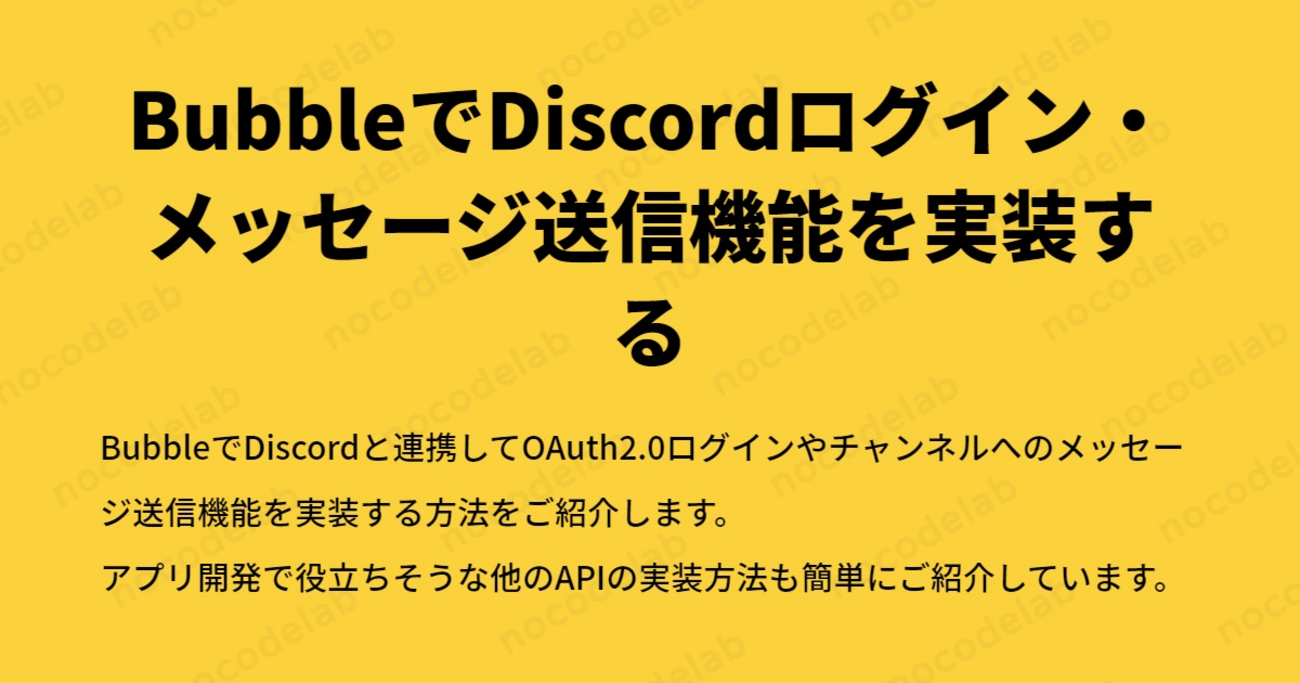 BubbleでDiscordログイン・メッセージ送信機能を実装する

BubbleでDiscordと連携してOAuth2.0ログインやチャンネルへのメッセージ送信機能を実装する方法をご紹介します。
アプリ開発で役立ちそうな他のAPIの実装方法も簡単にご紹介しています。

nocodelab